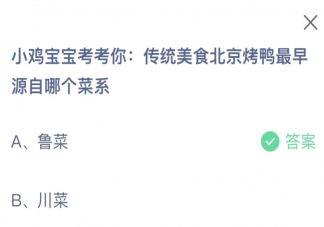 小鸡宝宝考考你：传统美食北京烤鸭最早源自哪个菜系

A、鲁菜 答案

B、川菜